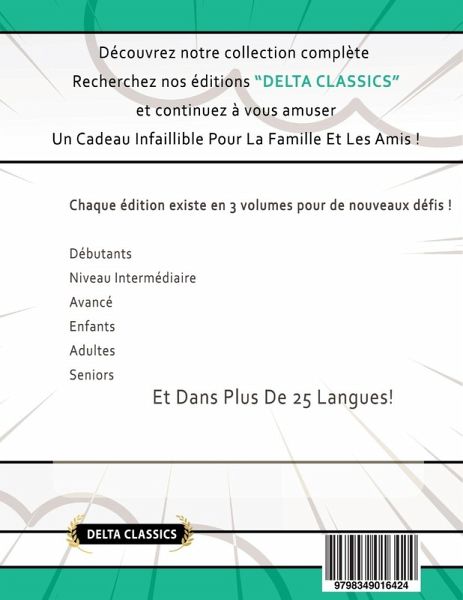 Découvrez notre collection complète
Recherchez nos éditions "DELTA CLASSICS"
et continuez à vous amuser
Un Cadeau Infaillible Pour La Famille Et Les Amis !

Chaque édition existe en 3 volumes pour de nouveaux défis !

Débutants
Niveau Intermédiaire
Avancé
Enfants
Adultes
Seniors

Et Dans Plus De 25 Langues!

DELTA CLASSICS

9798349016424